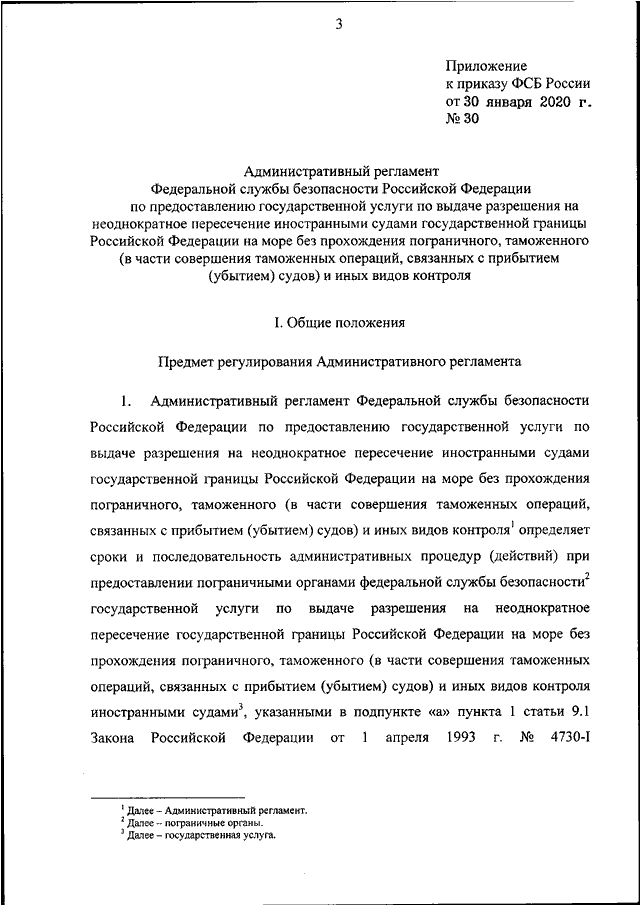 3

Приложение
к приказу ФСБ России
от 30 января 2020 г.
№ 30

Административный регламент
Федеральной службы безопасности Российской Федерации
по предоставлению государственной услуги по выдаче разрешения на неоднократное пересечение иностранными судами государственной границы Российской Федерации на море без прохождения пограничного, таможенного (в части совершения таможенных операций, связанных с прибытием (убытием) судов) и иных видов контроля

I. Общие положения

Предмет регулирования Административного регламента

1. Административный регламент Федеральной службы безопасности Российской Федерации по предоставлению государственной услуги по выдаче разрешения на неоднократное пересечение иностранными судами государственной границы Российской Федерации на море без прохождения пограничного, таможенного (в части совершения таможенных операций, связанных с прибытием (убытием) судов) и иных видов контроля$^1$ определяет сроки и последовательность административных процедур (действий) при предоставлении пограничными органами федеральной службы безопасности$^2$ государственной услуги по выдаче разрешения на неоднократное пересечение государственной границы Российской Федерации на море без прохождения пограничного, таможенного (в части совершения таможенных операций, связанных с прибытием (убытием) судов) и иных видов контроля иностранными судами$^3$, указанными в подпункте «а» пункта 1 статьи 9.1 Закона Российской Федерации от 1 апреля 1993 г. № 4730-I

$^1$ Далее – Административный регламент.
$^2$ Далее – пограничные органы.
$^3$ Далее – государственная услуга.